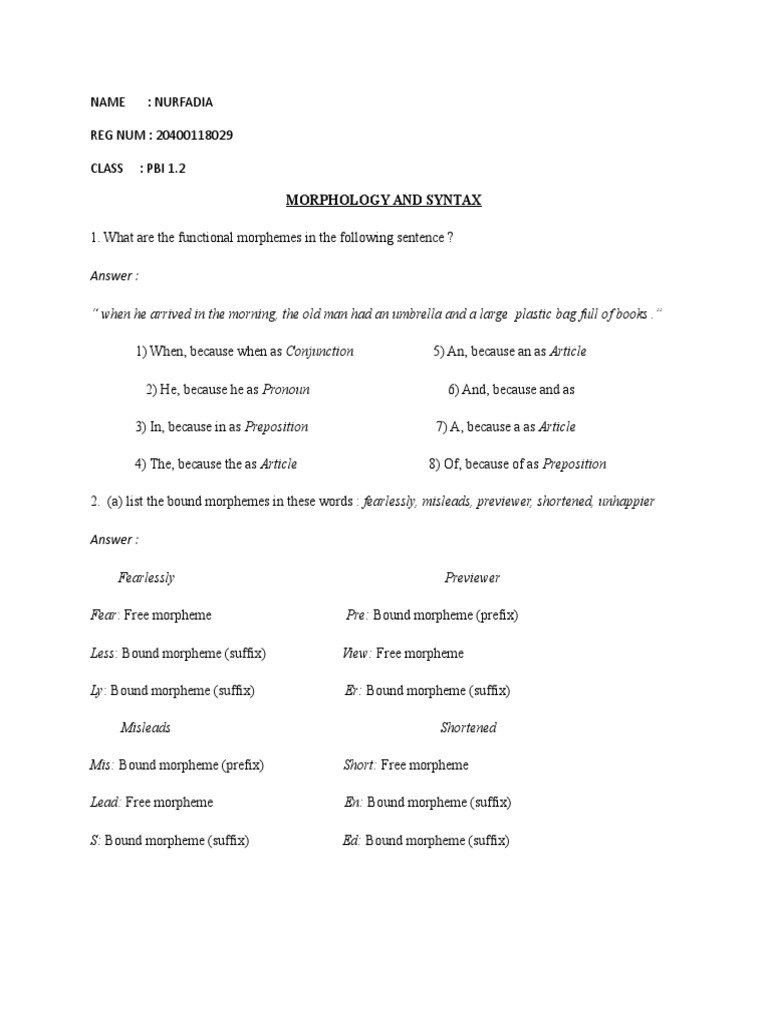 NAME : NURFADIA

REG NUM : 20400118029

CLASS : PBI 1.2

MORPHOLOGY AND SYNTAX

1. What are the functional morphemes in the following sentence ?

Answer :

" when he arrived in the morning, the old man had an umbrella and a large plastic bag full of books . "

1) When, because when as Conjunction

2) He, because he as Pronoun

3) In, because in as Preposition

4) The, because the as Article

5) An, because an as Article

6) And, because and as

7) A, because a as Article

8) Of, because of as Preposition

2. (a) list the bound morphemes in these words : fearlessly, misleads, previewer, shortened, unhappier

Answer :

Fearlessly

Fear: Free morpheme

Less: Bound morpheme (suffix)

Ly: Bound morpheme (suffix)

Misleads

Mis: Bound morpheme (prefix)

Lead: Free morpheme

S: Bound morpheme (suffix)

Previewer

Pre: Bound morpheme (prefix)

View: Free morpheme

Er: Bound morpheme (suffix)

Shortened

Short: Free morpheme

En: Bound morpheme (suffix)

Ed: Bound morpheme (suffix)